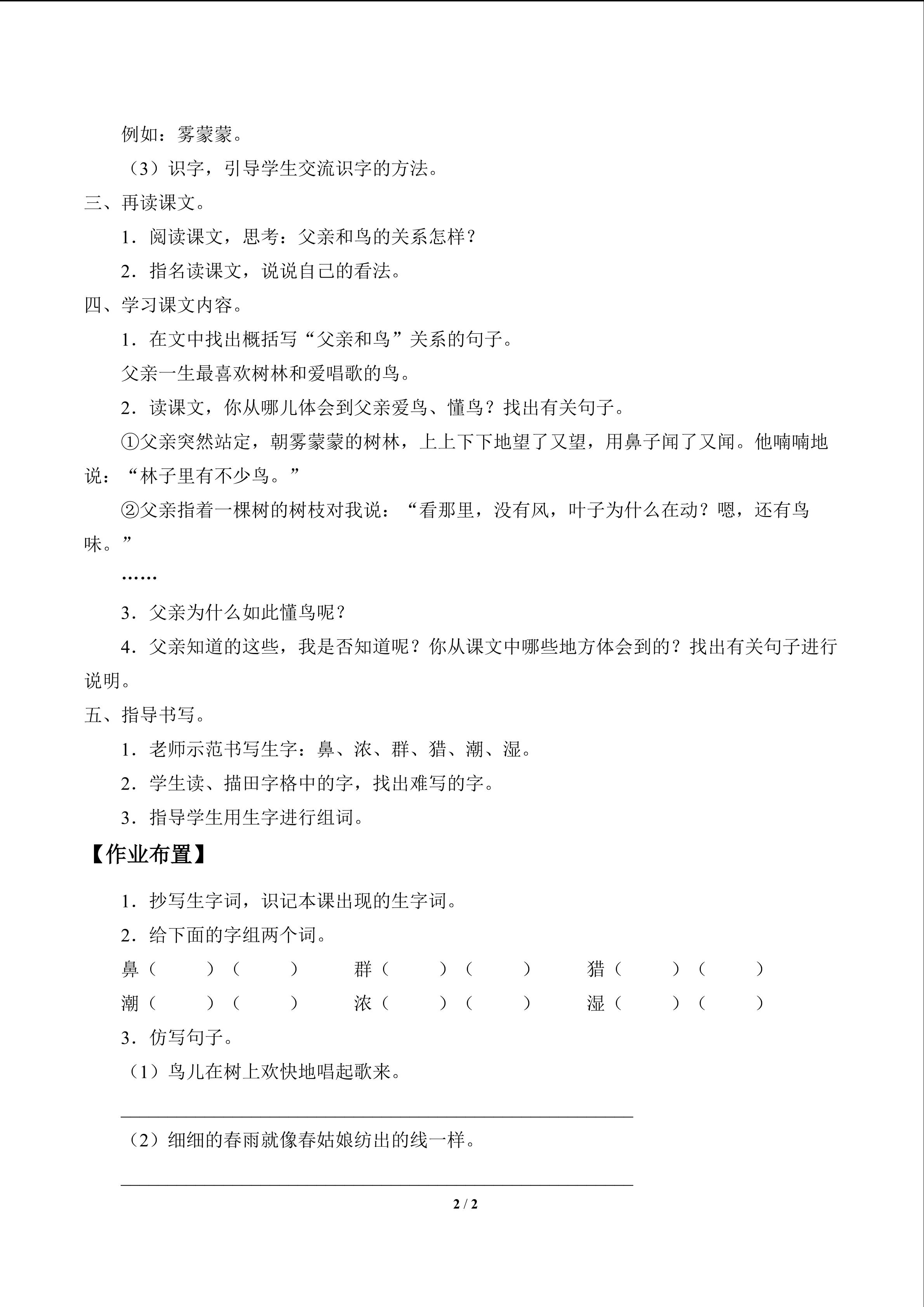 例如：雾蒙蒙。

（3）识字，引导学生交流识字的方法。

三、再读课文。

1．阅读课文，思考：父亲和鸟的关系怎样？

2．指名读课文，说说自己的看法。

四、学习课文内容。

1．在文中找出概括写“父亲和鸟”关系的句子。

父亲一生最喜欢树林和爱唱歌的鸟。

2．读课文，你从哪儿体会到父亲爱鸟、懂鸟？找出有关句子。

①父亲突然站定，朝雾蒙蒙的树林，上上下下地望了又望，用鼻子闻了又闻。他喃喃地说：“林子里有不少鸟。”

②父亲指着一棵树的树枝对我说：“看那里，没有风，叶子为什么在动？嗯，还有鸟味。”

……

3．父亲为什么如此懂鸟呢？

4．父亲知道的这些，我是否知道呢？你从课文中哪些地方体会到的？找出有关句子进行说明。

五、指导书写。

1．老师示范书写生字：鼻、浓、群、猎、潮、湿。

2．学生读、描田字格中的字，找出难写的字。

3．指导学生用生字进行组词。

【作业布置】

1．抄写生字词，识记本课出现的生字词。

2．给下面的字组两个词。

鼻（ ）（ ） 群（ ）（ ） 猎（ ）（ ）

潮（ ）（ ） 浓（ ）（ ） 湿（ ）（ ）

3．仿写句子。

（1）鸟儿在树上欢快地唱起歌来。

（2）细细的春雨就像春姑娘纺出的线一样。

2 / 2